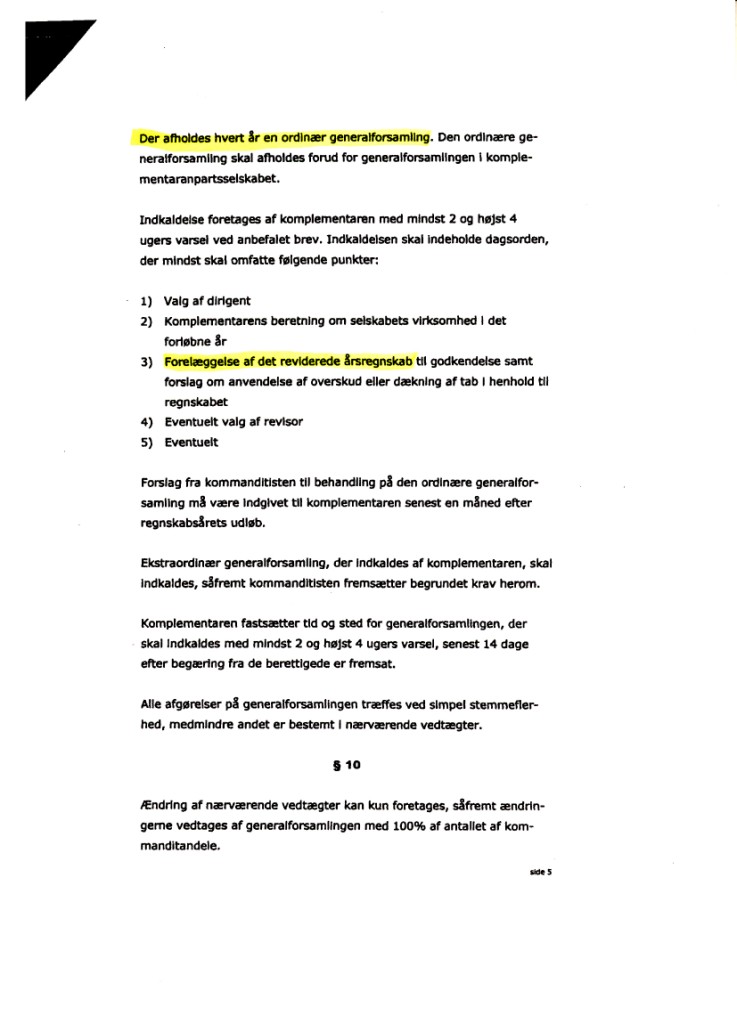 Der afholdes hvert år en ordinær generalforsamling. Den ordinære generalforsamling skal afholdes forud for generalforsamlingen i komplementaranpartsselskabet.

Indkaldelse foretages af komplementaren med mindst 2 og højst 4 ugers varsel ved anbefalet brev. Indkaldelsen skal indeholde dagsorden, der mindst skal omfatte følgende punkter:

1) Valg af dirigent
2) Komplementarens beretning om selskabets virksomhed i det forløbne år
3) Forelæggelse af det reviderede årsregnskab til godkendelse samt forslag om anvendelse af overskud eller dækning af tab i henhold til regnskabet
4) Eventuelt valg af revisor
5) Eventuelt

Forslag fra kommanditisten til behandling på den ordinære generalforsamling må være indgivet til komplementaren senest en måned efter regnskabsårets udløb.

Ekstraordinær generalforsamling, der indkaldes af komplementaren, skal indkaldes, såfremt kommanditisten fremsætter begrundet krav herom.

Komplementaren fastsætter tid og sted for generalforsamlingen, der skal indkaldes med mindst 2 og højst 4 ugers varsel, senest 14 dage efter begæring fra de berettigede er fremsat.

Alle afgørelser på generalforsamlingen træffes ved simpel stemmeflerhed, medmindre andet er bestemt i nærværende vedtægter.

§ 10

Ændring af nærværende vedtægter kan kun foretages, såfremt ændringerne vedtages af generalforsamlingen med 100% af antallet af kommanditandele.

side 5